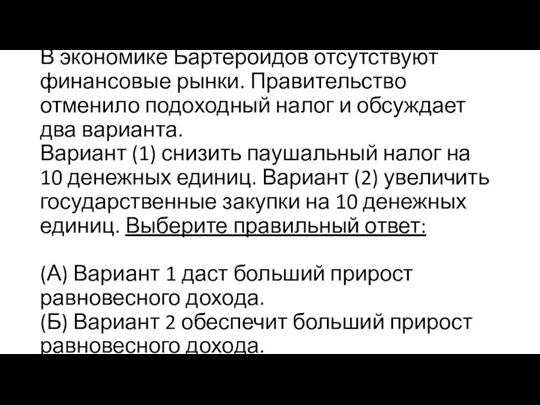 В экономике Бартероидов отсутствуют финансовые рынки. Правительство отменило подоходный налог и обсуждает два варианта.
Вариант (1) снизить паушальный налог на 10 денежных единиц. Вариант (2) увеличить государственные закупки на 10 денежных единиц. Выберите правильный ответ:

(А) Вариант 1 даст больший прирост равновесного дохода.
(Б) Вариант 2 обеспечит больший прирост равновесного дохода.